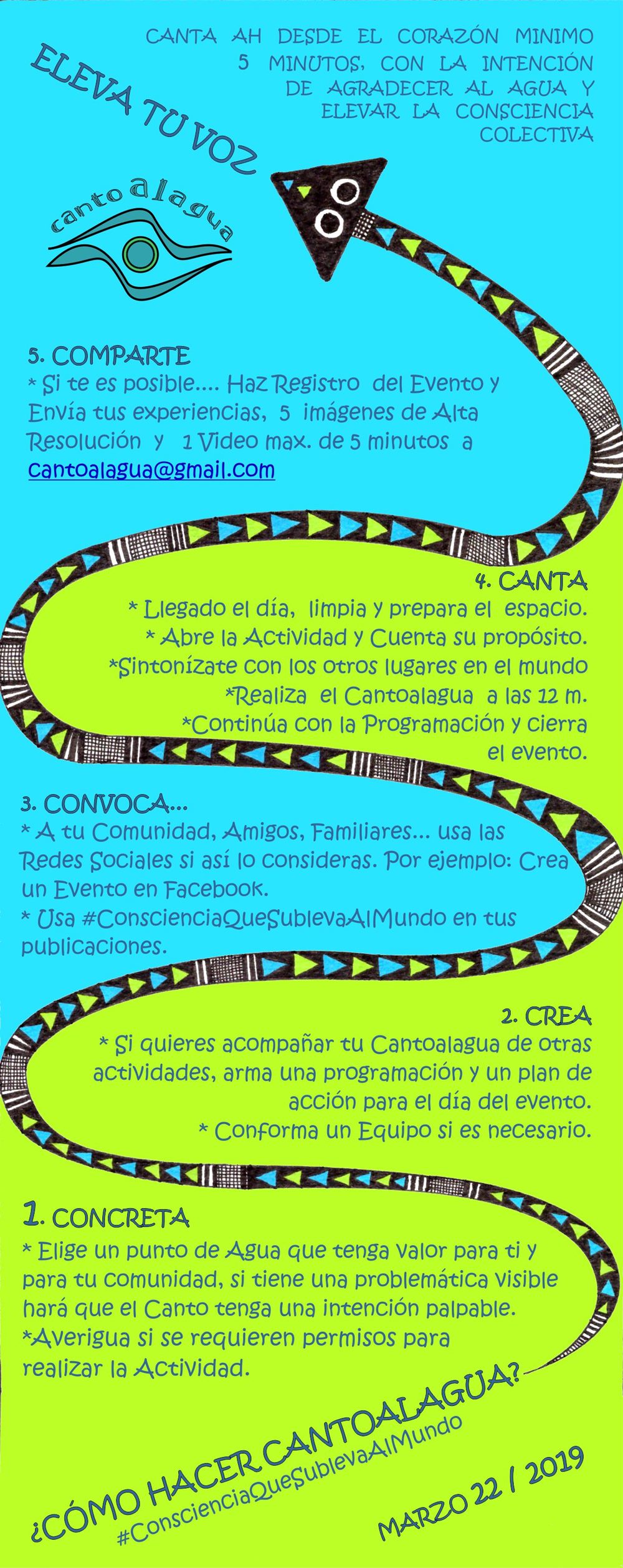 CANTA AH DESDE EL CORAZÓN MINIMO 5 MINUTOS, CON LA INTENCIÓN DE AGRADECER AL AGUA Y ELEVAR LA CONSCIENCIA COLECTIVA

ELEVA TU VOZ

canto al agua

5. COMPARTE
* Si te es posible.... Haz Registro del Evento y Envía tus experiencias, 5 imágenes de Alta Resolución y 1 Video max. de 5 minutos a cantoalagua@gmail.com

4. CANTA
* Llegado el día, limpia y prepara el espacio.
* Abre la Actividad y Cuenta su propósito.
*Sintonízate con los otros lugares en el mundo
*Realiza el Cantoalagua a las 12 m.
*Continúa con la Programación y cierra el evento.

3. CONVOCA...
* A tu Comunidad, Amigos, Familiares... usa las Redes Sociales si así lo consideras. Por ejemplo: Crea un Evento en Facebook.
* Usa #ConscienciaQueSublevaAlMundo en tus publicaciones.

2. CREA
* Si quieres acompañar tu Cantoalagua de otras actividades, arma una programación y un plan de acción para el día del evento.
* Conforma un Equipo si es necesario.

1. CONCRETA
* Elige un punto de Agua que tenga valor para ti y para tu comunidad, si tiene una problemática visible hará que el Canto tenga una intención palpable.
*Averigua si se requieren permisos para realizar la Actividad.

¿CÓMO HACER CANTOALAGUA?
#ConscienciaQueSublevaAlMundo

MARZO 22 / 2019